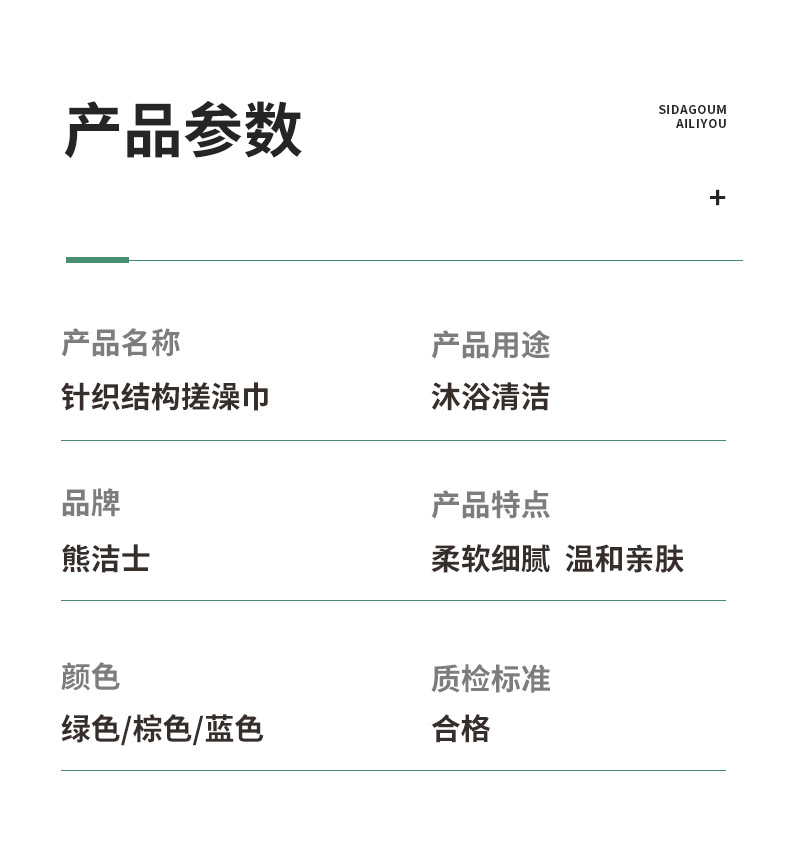 产品参数

SIDAGOUM
AILIYOU

+

产品名称
针织结构搓澡巾

产品用途
沐浴清洁

品牌
熊洁士

产品特点
柔软细腻 温和亲肤

颜色
绿色/棕色/蓝色

质检标准
合格